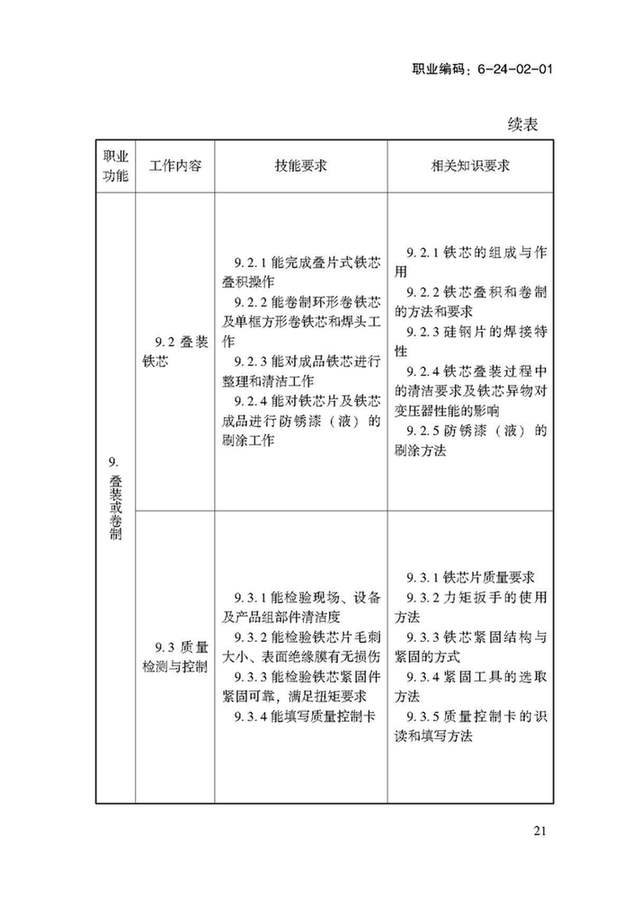 职业编码：6-24-02-01

续表

| 职业功能 | 工作内容 | 技能要求 | 相关知识要求 |
|---|---|---|---|
| 9. 叠装或卷制 | 9.2 叠装铁芯 | 9.2.1 能完成叠片式铁芯叠积操作<br>9.2.2 能卷制环形卷铁芯及单框方形卷铁芯和焊头工作<br>9.2.3 能对成品铁芯进行整理和清洁工作<br>9.2.4 能对铁芯片及铁芯成品进行防锈漆（液）的刷涂工作 | 9.2.1 铁芯的组成与作用<br>9.2.2 铁芯叠积和卷制的方法和要求<br>9.2.3 硅钢片的焊接特性<br>9.2.4 铁芯叠装过程中的清洁要求及铁芯异物对变压器性能的影响<br>9.2.5 防锈漆（液）的刷涂方法 |
| | 9.3 质量检测与控制 | 9.3.1 能检验现场、设备及产品组部件清洁度<br>9.3.2 能检验铁芯片毛刺大小、表面绝缘膜有无损伤<br>9.3.3 能检验铁芯紧固件紧固可靠，满足扭矩要求<br>9.3.4 能填写质量控制卡 | 9.3.1 铁芯片质量要求<br>9.3.2 力矩扳手的使用方法<br>9.3.3 铁芯紧固结构与紧固的方式<br>9.3.4 紧固工具的选取方法<br>9.3.5 质量控制卡的识读和填写方法 |

21